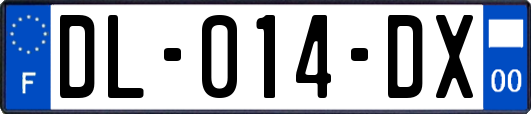 F
DL-014-DX
00